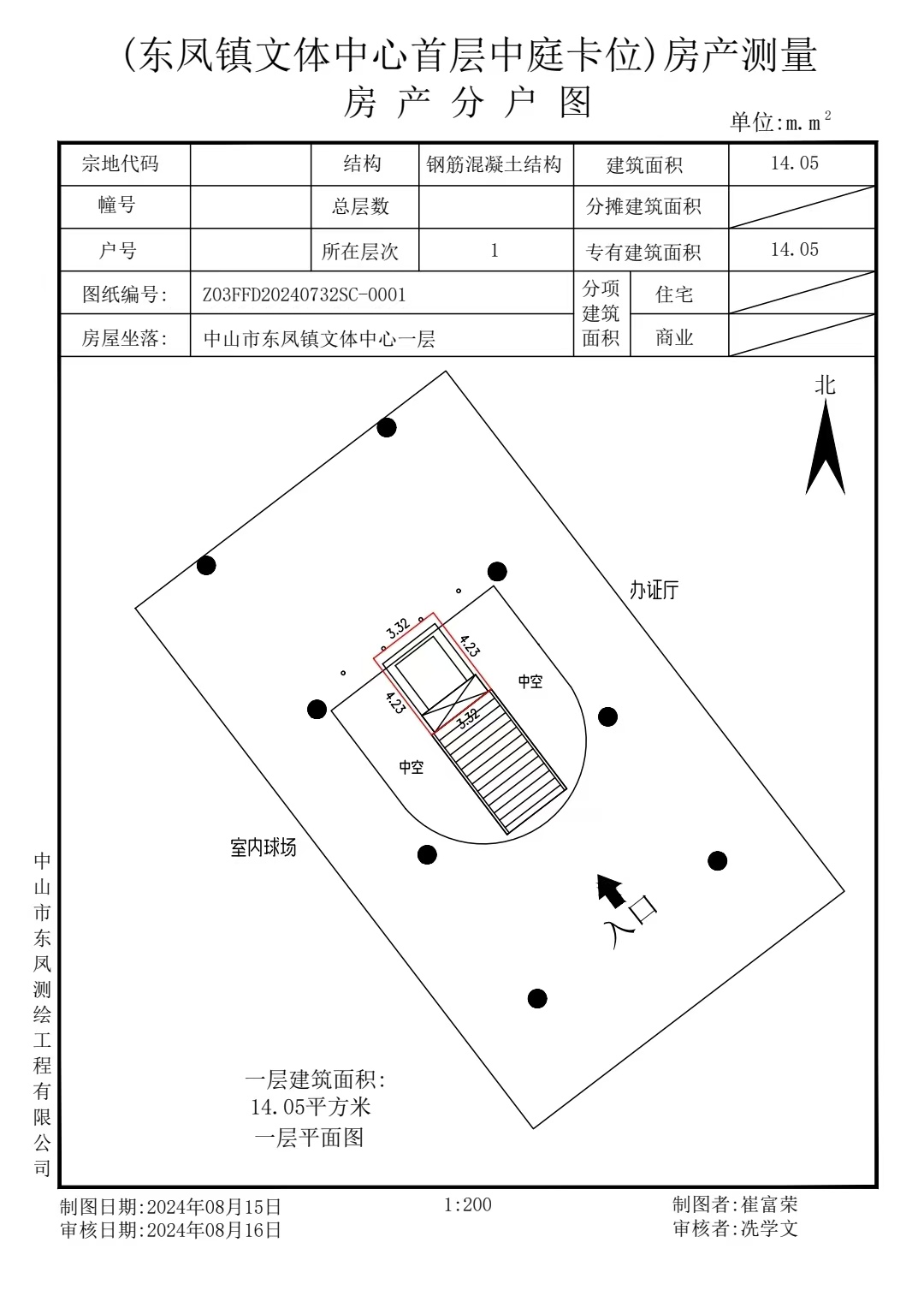 (东凤镇文体中心首层中庭卡位)房产测量
房 产 分 户 图

单位:m.m$^2$

| 宗地代码 | | 结构 | 钢筋混凝土结构 | 建筑面积 | | 14.05 |
|---|---|---|---|---|---|---|
| 幢号 | | 总层数 | | 分摊建筑面积 | | |
| 户号 | | 所在层次 | 1 | 专有建筑面积 | | 14.05 |
| 图纸编号: | Z03FFD20240732SC-0001 | | | 分项建筑面积 | 住宅 | |
| 房屋坐落: | 中山市东凤镇文体中心一层 | | | | 商业 | |

北

办证厅

3.32
4.23
4.23
3.32

中空

中空

室内球场

入口

一层建筑面积:
14.05平方米
一层平面图

中山市东凤测绘工程有限公司

制图日期:2024年08月15日
审核日期:2024年08月16日

1:200

制图者:崔富荣
审核者:冼学文